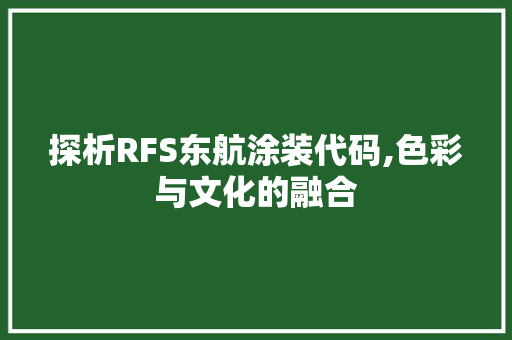 探析RFS东航涂装代码,色彩与文化的融合